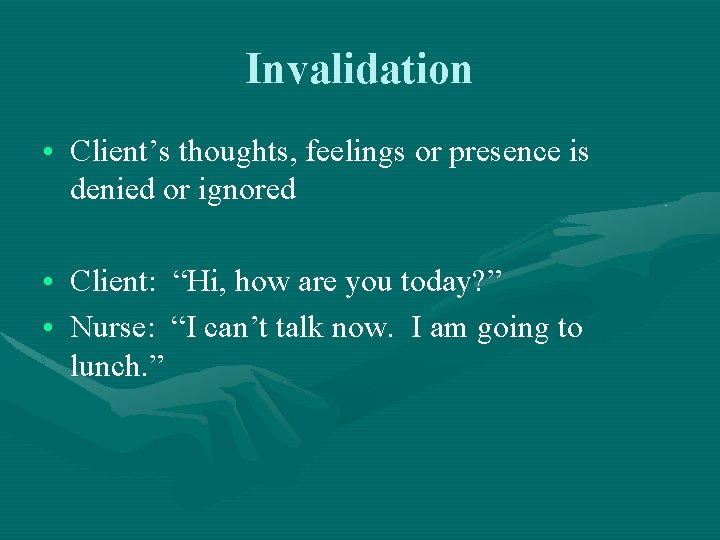 Invalidation

• Client’s thoughts, feelings or presence is denied or ignored

• Client: “Hi, how are you today?”
• Nurse: “I can’t talk now. I am going to lunch.”